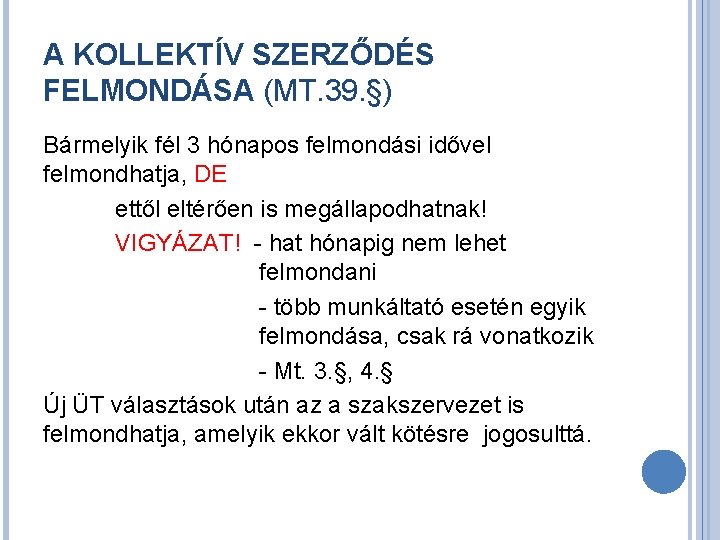 A KOLLEKTÍV SZERZŐDÉS FELMONDÁSA (MT.39.§)

Bármelyik fél 3 hónapos felmondási idővel felmondhatja, DE

ettől eltérően is megállapodhatnak!

VIGYÁZAT! - hat hónapig nem lehet felmondani

- több munkáltató esetén egyik felmondása, csak rá vonatkozik

- Mt. 3.§, 4.§

Új ÜT választások után az a szakszervezet is felmondhatja, amelyik ekkor vált kötésre jogosulttá.